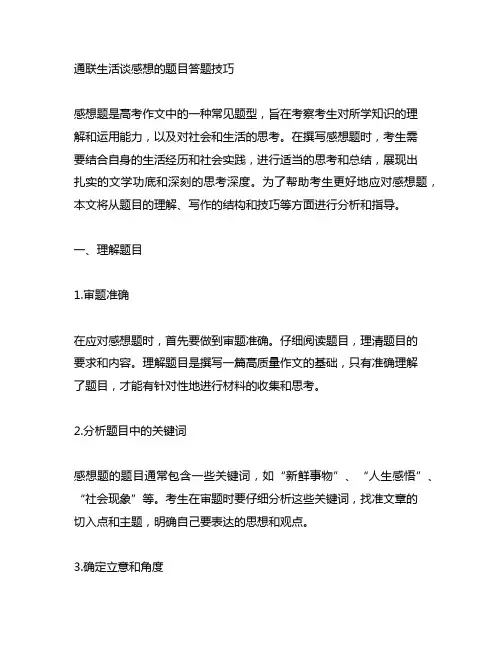 通联生活谈感想的题目答题技巧

感想题是高考作文中的一种常见题型，旨在考察考生对所学知识的理解和运用能力，以及对社会和生活的思考。在撰写感想题时，考生需要结合自身的生活经历和社会实践，进行适当的思考和总结，展现出扎实的文学功底和深刻的思考深度。为了帮助考生更好地应对感想题，本文将从题目的理解、写作的结构和技巧等方面进行分析和指导。

一、理解题目

1.审题准确

在应对感想题时，首先要做到审题准确。仔细阅读题目，理清题目的要求和内容。理解题目是撰写一篇高质量作文的基础，只有准确理解了题目，才能有针对性地进行材料的收集和思考。

2.分析题目中的关键词

感想题的题目通常包含一些关键词，如“新鲜事物”、“人生感悟”、“社会现象”等。考生在审题时要仔细分析这些关键词，找准文章的切入点和主题，明确自己要表达的思想和观点。

3.确定立意和角度